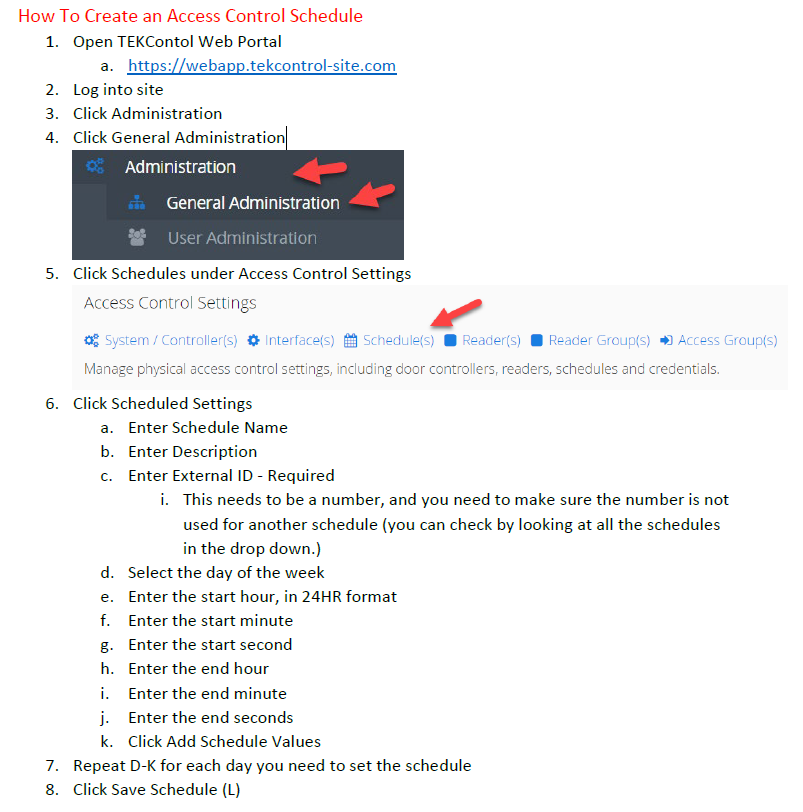 How To Create an Access Control Schedule

1. Open TEKContol Web Portal
   a. https://webapp.tekcontrol-site.com
2. Log into site
3. Click Administration
4. Click General Administration

Administration
General Administration
User Administration

5. Click Schedules under Access Control Settings

Access Control Settings
System / Controller(s) Interface(s) Schedule(s) Reader(s) Reader Group(s) Access Group(s)
Manage physical access control settings, including door controllers, readers, schedules and credentials.

6. Click Scheduled Settings
   a. Enter Schedule Name
   b. Enter Description
   c. Enter External ID - Required
      i. This needs to be a number, and you need to make sure the number is not used for another schedule (you can check by looking at all the schedules in the drop down.)
   d. Select the day of the week
   e. Enter the start hour, in 24HR format
   f. Enter the start minute
   g. Enter the start second
   h. Enter the end hour
   i. Enter the end minute
   j. Enter the end seconds
   k. Click Add Schedule Values
7. Repeat D-K for each day you need to set the schedule
8. Click Save Schedule (L)